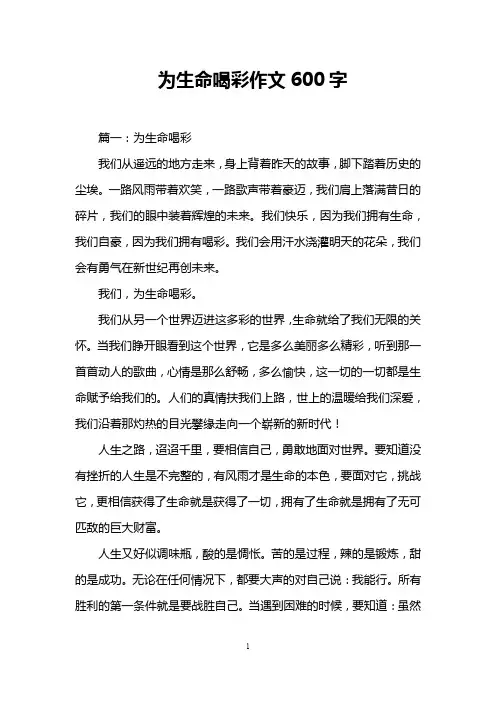 为生命喝彩作文 600 字

篇一：为生命喝彩

我们从遥远的地方走来，身上背着昨天的故事，脚下踏着历史的尘埃。一路风雨带着欢笑，一路歌声带着豪迈，我们肩上落满昔日的碎片，我们的眼中装着辉煌的未来。我们快乐，因为我们拥有生命，我们自豪，因为我们拥有喝彩。我们会用汗水浇灌明天的花朵，我们会有勇气在新世纪再创未来。

我们，为生命喝彩。

我们从另一个世界迈进这多彩的世界，生命就给了我们无限的关怀。当我们睁开眼看到这个世界，它是多么美丽多么精彩，听到那一首首动人的歌曲，心情是那么舒畅，多么愉快，这一切的一切都是生命赋予给我们的。人们的真情扶我们上路，世上的温暖给我们深爱，我们沿着那灼热的目光攀缘走向一个崭新的新时代！

人生之路，迢迢千里，要相信自己，勇敢地面对世界。要知道没有挫折的人生是不完整的，有风雨才是生命的本色，要面对它，挑战它，更相信获得了生命就是获得了一切，拥有了生命就是拥有了无可匹敌的巨大财富。

人生又好似调味瓶，酸的是惆怅。苦的是过程，辣的是锻炼，甜的是成功。无论在任何情况下，都要大声的对自己说：我能行。所有胜利的第一条件就是要战胜自己。当遇到困难的时候，要知道：虽然

1